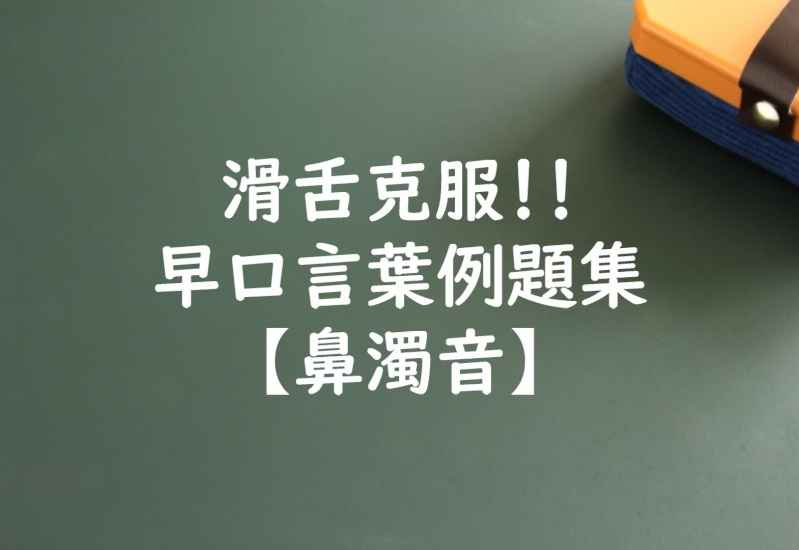 滑舌克服!!
早口言葉例題集
【鼻濁音】